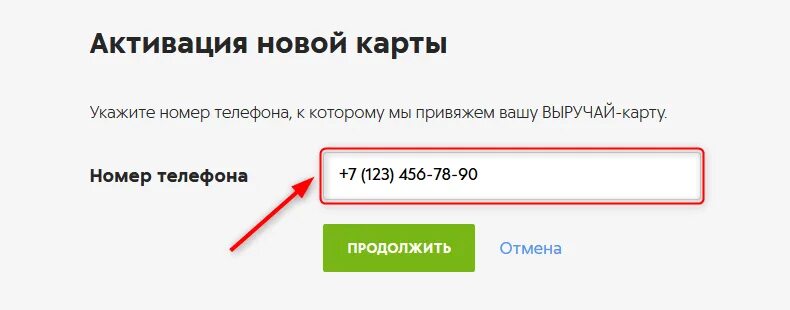 Активация новой карты

Укажите номер телефона, к которому мы привяжем вашу ВЫРУЧАЙ-карту.

Номер телефона

+7 (123) 456-78-90

ПРОДОЛЖИТЬ

Отмена